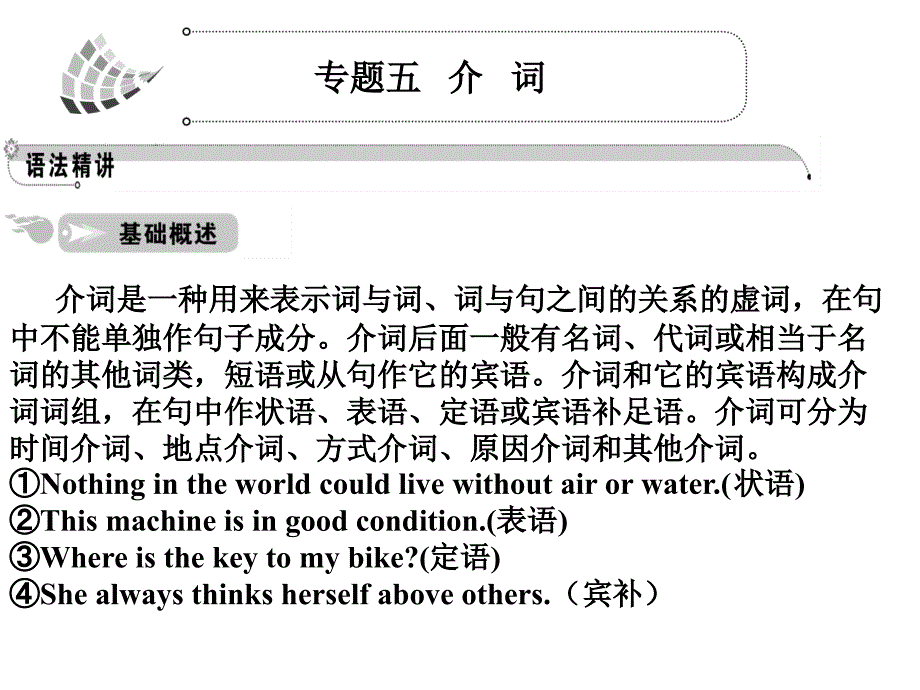 专题五　介　词

语法精讲

基础概述

介词是一种用来表示词与词、词与句之间的关系的虚词，在句中不能单独作句子成分。介词后面一般有名词、代词或相当于名词的其他词类，短语或从句作它的宾语。介词和它的宾语构成介词词组，在句中作状语、表语、定语或宾语补足语。介词可分为时间介词、地点介词、方式介词、原因介词和其他介词。
①Nothing in the world could live without air or water.(状语)
②This machine is in good condition.(表语)
③Where is the key to my bike?(定语)
④She always thinks herself above others.（宾补）